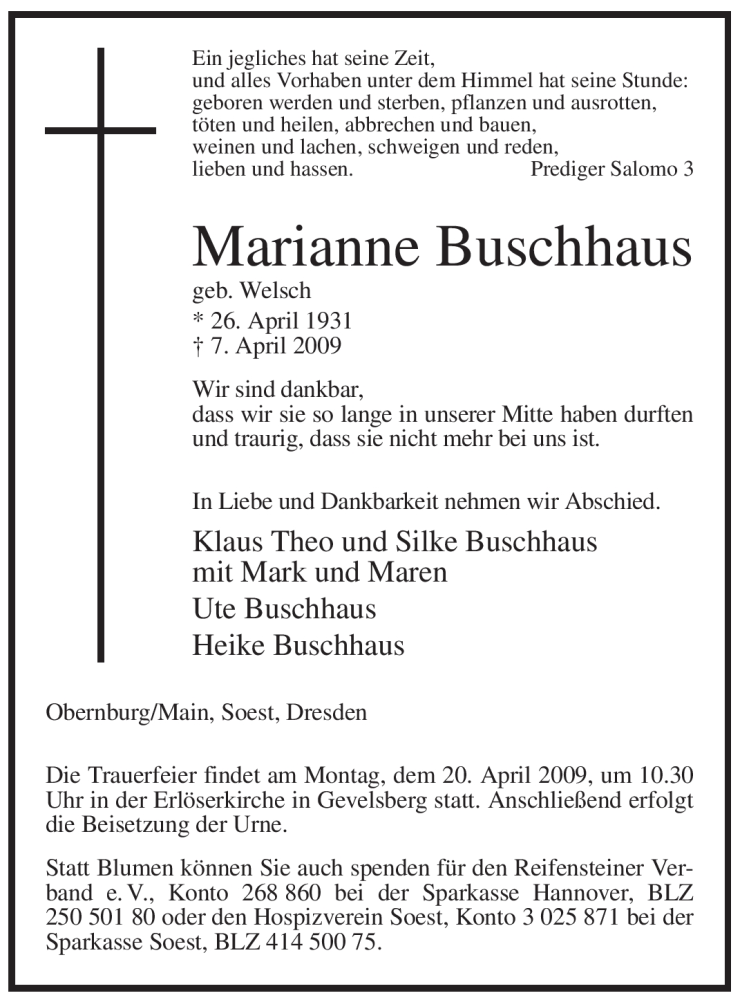 Ein jegliches hat seine Zeit,
und alles Vorhaben unter dem Himmel hat seine Stunde:
geboren werden und sterben, pflanzen und ausrotten,
töten und heilen, abbrechen und bauen,
weinen und lachen, schweigen und reden,
lieben und hassen. Prediger Salomo 3

Marianne Buschhaus

geb. Welsch
* 26. April 1931
† 7. April 2009

Wir sind dankbar,
dass wir sie so lange in unserer Mitte haben durften
und traurig, dass sie nicht mehr bei uns ist.

In Liebe und Dankbarkeit nehmen wir Abschied.

Klaus Theo und Silke Buschhaus
mit Mark und Maren
Ute Buschhaus
Heike Buschhaus

Obernburg/Main, Soest, Dresden

Die Trauerfeier findet am Montag, dem 20. April 2009, um 10.30 Uhr in der Erlöserkirche in Gevelsberg statt. Anschließend erfolgt die Beisetzung der Urne.

Statt Blumen können Sie auch spenden für den Reifensteiner Verband e. V., Konto 268 860 bei der Sparkasse Hannover, BLZ 250 501 80 oder den Hospizverein Soest, Konto 3 025 871 bei der Sparkasse Soest, BLZ 414 500 75.